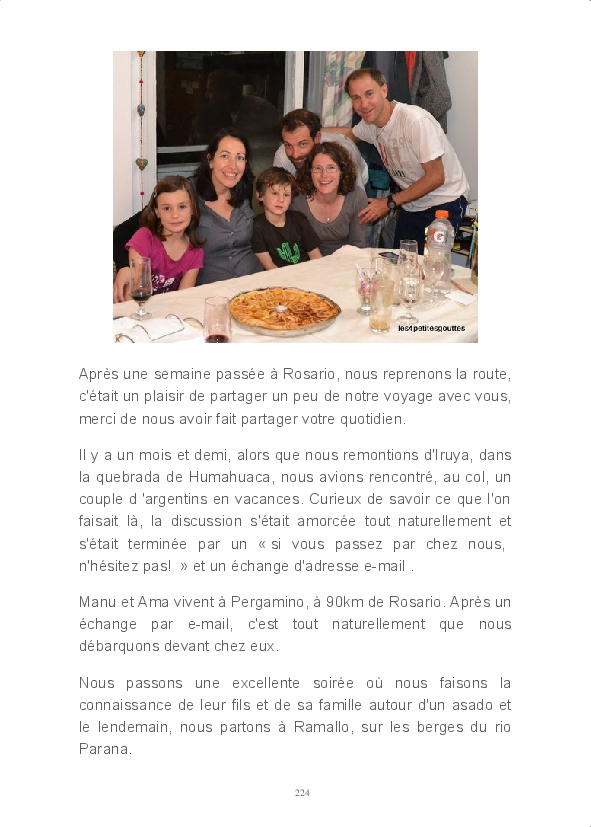 les4petitesgouttes

Après une semaine passée à Rosario, nous reprenons la route, c'était un plaisir de partager un peu de notre voyage avec vous, merci de nous avoir fait partager votre quotidien.

Il y a un mois et demi, alors que nous remontions d'Iruya, dans la quebrada de Humahuaca, nous avions rencontré, au col, un couple d 'argentins en vacances. Curieux de savoir ce que l'on faisait là, la discussion s'était amorcée tout naturellement et s'était terminée par un « si vous passez par chez nous, n'hésitez pas! » et un échange d'adresse e-mail .

Manu et Ama vivent à Pergamino, à 90km de Rosario. Après un échange par e-mail, c'est tout naturellement que nous débarquons devant chez eux.

Nous passons une excellente soirée où nous faisons la connaissance de leur fils et de sa famille autour d'un asado et le lendemain, nous partons à Ramallo, sur les berges du rio Parana.

224